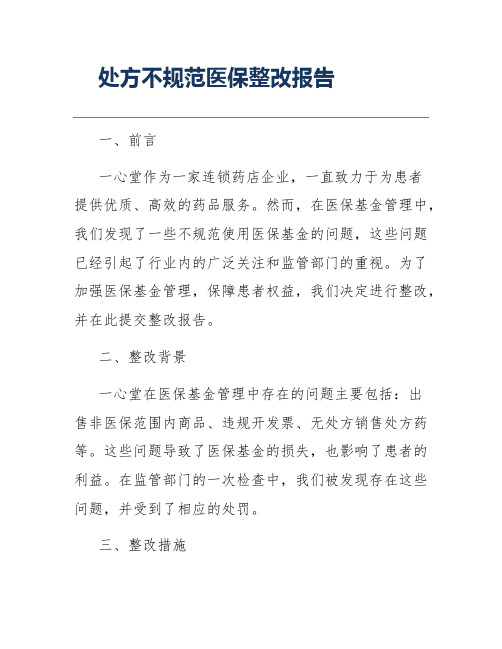 处方不规范医保整改报告

一、前言

一心堂作为一家连锁药店企业，一直致力于为患者提供优质、高效的药品服务。然而，在医保基金管理中，我们发现了一些不规范使用医保基金的问题，这些问题已经引起了行业内的广泛关注和监管部门的重视。为了加强医保基金管理，保障患者权益，我们决定进行整改，并在此提交整改报告。

二、整改背景

一心堂在医保基金管理中存在的问题主要包括：出售非医保范围内商品、违规开发票、无处方销售处方药等。这些问题导致了医保基金的损失，也影响了患者的利益。在监管部门的一次检查中，我们被发现存在这些问题，并受到了相应的处罚。

三、整改措施